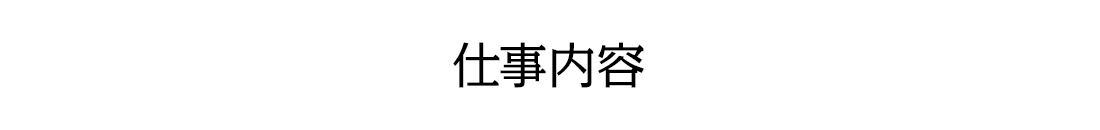 仕事内容